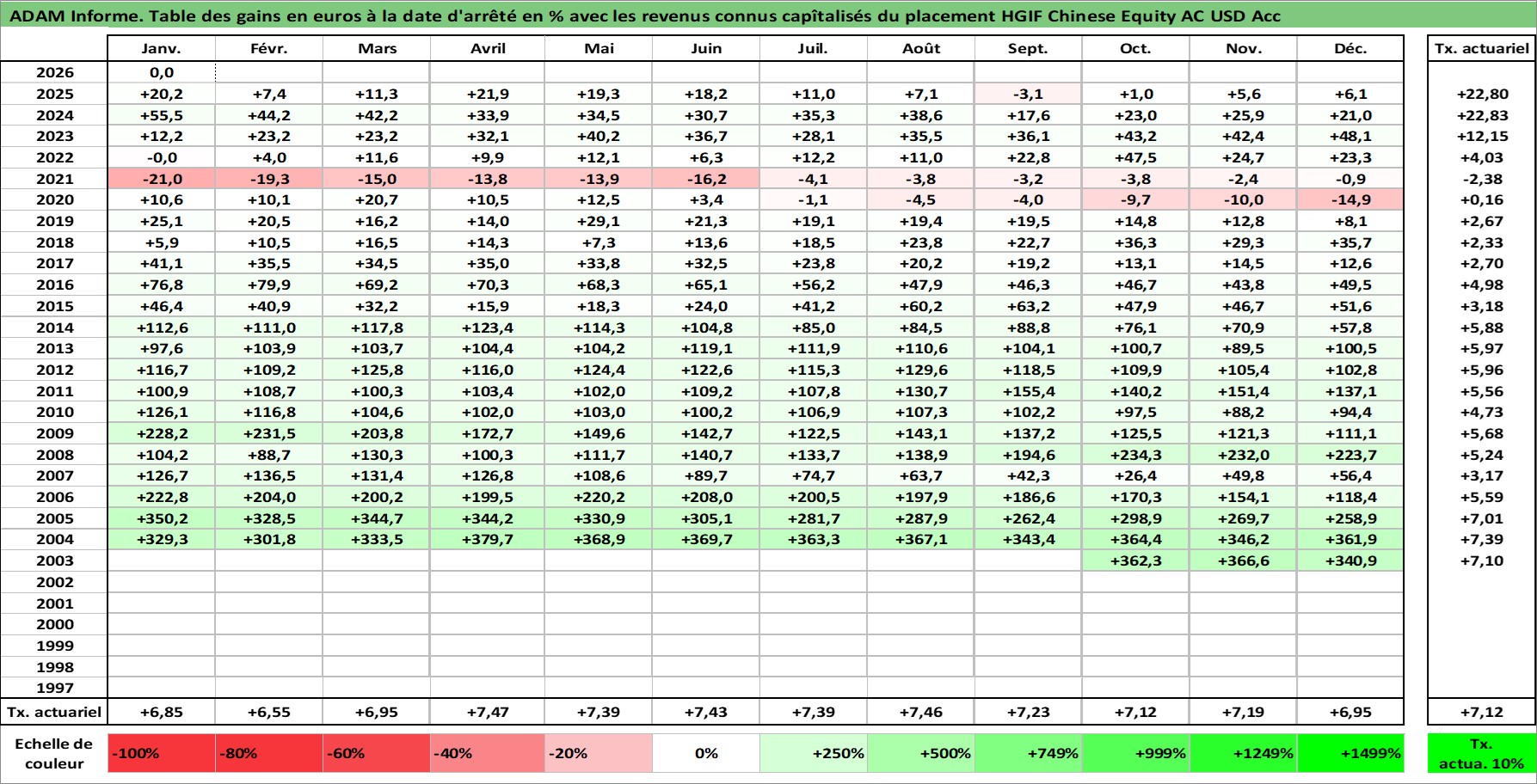 ADAM Informe. Table des gains en euros à la date d'arrêté en % avec les revenus connus capîtalisés du placement HGIF Chinese Equity AC USD Acc

| | Janv. | Févr. | Mars | Avril | Mai | Juin | Juil. | Août | Sept. | Oct. | Nov. | Déc. | Tx. actuariel |
|---|---|---|---|---|---|---|---|---|---|---|---|---|---|
| 2026 | 0,0 | | | | | | | | | | | | |
| 2025 | +20,2 | +7,4 | +11,3 | +21,9 | +19,3 | +18,2 | +11,0 | +7,1 | -3,1 | +1,0 | +5,6 | +6,1 | +22,80 |
| 2024 | +55,5 | +44,2 | +42,2 | +33,9 | +34,5 | +30,7 | +35,3 | +38,6 | +17,6 | +23,0 | +25,9 | +21,0 | +22,83 |
| 2023 | +12,2 | +23,2 | +23,2 | +32,1 | +40,2 | +36,7 | +28,1 | +35,5 | +36,1 | +43,2 | +42,4 | +48,1 | +12,15 |
| 2022 | -0,0 | +4,0 | +11,6 | +9,9 | +12,1 | +6,3 | +12,2 | +11,0 | +22,8 | +47,5 | +24,7 | +23,3 | +4,03 |
| 2021 | -21,0 | -19,3 | -15,0 | -13,8 | -13,9 | -16,2 | -4,1 | -3,8 | -3,2 | -3,8 | -2,4 | -0,9 | -2,38 |
| 2020 | +10,6 | +10,1 | +20,7 | +10,5 | +12,5 | +3,4 | -1,1 | -4,5 | -4,0 | -9,7 | -10,0 | -14,9 | +0,16 |
| 2019 | +25,1 | +20,5 | +16,2 | +14,0 | +29,1 | +21,3 | +19,1 | +19,4 | +19,5 | +14,8 | +12,8 | +8,1 | +2,67 |
| 2018 | +5,9 | +10,5 | +16,5 | +14,3 | +7,3 | +13,6 | +18,5 | +23,8 | +22,7 | +36,3 | +29,3 | +35,7 | +2,33 |
| 2017 | +41,1 | +35,5 | +34,5 | +35,0 | +33,8 | +32,5 | +23,8 | +20,2 | +19,2 | +13,1 | +14,5 | +12,6 | +2,70 |
| 2016 | +76,8 | +79,9 | +69,2 | +70,3 | +68,3 | +65,1 | +56,2 | +47,9 | +46,3 | +46,7 | +43,8 | +49,5 | +4,98 |
| 2015 | +46,4 | +40,9 | +32,2 | +15,9 | +18,3 | +24,0 | +41,2 | +60,2 | +63,2 | +47,9 | +46,7 | +51,6 | +3,18 |
| 2014 | +112,6 | +111,0 | +117,8 | +123,4 | +114,3 | +104,8 | +85,0 | +84,5 | +88,8 | +76,1 | +70,9 | +57,8 | +5,88 |
| 2013 | +97,6 | +103,9 | +103,7 | +104,4 | +104,2 | +119,1 | +111,9 | +110,6 | +104,1 | +100,7 | +89,5 | +100,5 | +5,97 |
| 2012 | +116,7 | +109,2 | +125,8 | +116,0 | +124,4 | +122,6 | +115,3 | +129,6 | +118,5 | +109,9 | +105,4 | +102,8 | +5,96 |
| 2011 | +100,9 | +108,7 | +100,3 | +103,4 | +102,0 | +109,2 | +107,8 | +130,7 | +155,4 | +140,2 | +151,4 | +137,1 | +5,56 |
| 2010 | +126,1 | +116,8 | +104,6 | +102,0 | +103,0 | +100,2 | +106,9 | +107,3 | +102,2 | +97,5 | +88,2 | +94,4 | +4,73 |
| 2009 | +228,2 | +231,5 | +203,8 | +172,7 | +149,6 | +142,7 | +122,5 | +143,1 | +137,2 | +125,5 | +121,3 | +111,1 | +5,68 |
| 2008 | +104,2 | +88,7 | +130,3 | +100,3 | +111,7 | +140,7 | +133,7 | +138,9 | +194,6 | +234,3 | +232,0 | +223,7 | +5,24 |
| 2007 | +126,7 | +136,5 | +131,4 | +126,8 | +108,6 | +89,7 | +74,7 | +63,7 | +42,3 | +26,4 | +49,8 | +56,4 | +3,17 |
| 2006 | +222,8 | +204,0 | +200,2 | +199,5 | +220,2 | +208,0 | +200,5 | +197,9 | +186,6 | +170,3 | +154,1 | +118,4 | +5,59 |
| 2005 | +350,2 | +328,5 | +344,7 | +344,2 | +330,9 | +305,1 | +281,7 | +287,9 | +262,4 | +298,9 | +269,7 | +258,9 | +7,01 |
| 2004 | +329,3 | +301,8 | +333,5 | +379,7 | +368,9 | +369,7 | +363,3 | +367,1 | +343,4 | +364,4 | +346,2 | +361,9 | +7,39 |
| 2003 | | | | | | | | | | +362,3 | +366,6 | +340,9 | +7,10 |
| 2002 | | | | | | | | | | | | | |
| 2001 | | | | | | | | | | | | | |
| 2000 | | | | | | | | | | | | | |
| 1999 | | | | | | | | | | | | | |
| 1998 | | | | | | | | | | | | | |
| 1997 | | | | | | | | | | | | | |
| Tx. actuariel | +6,85 | +6,55 | +6,95 | +7,47 | +7,39 | +7,43 | +7,39 | +7,46 | +7,23 | +7,12 | +7,19 | +6,95 | +7,12 |
| Echelle de couleur | -100% | -80% | -60% | -40% | -20% | 0% | +250% | +500% | +749% | +999% | +1249% | +1499% | Tx. actua. 10% |